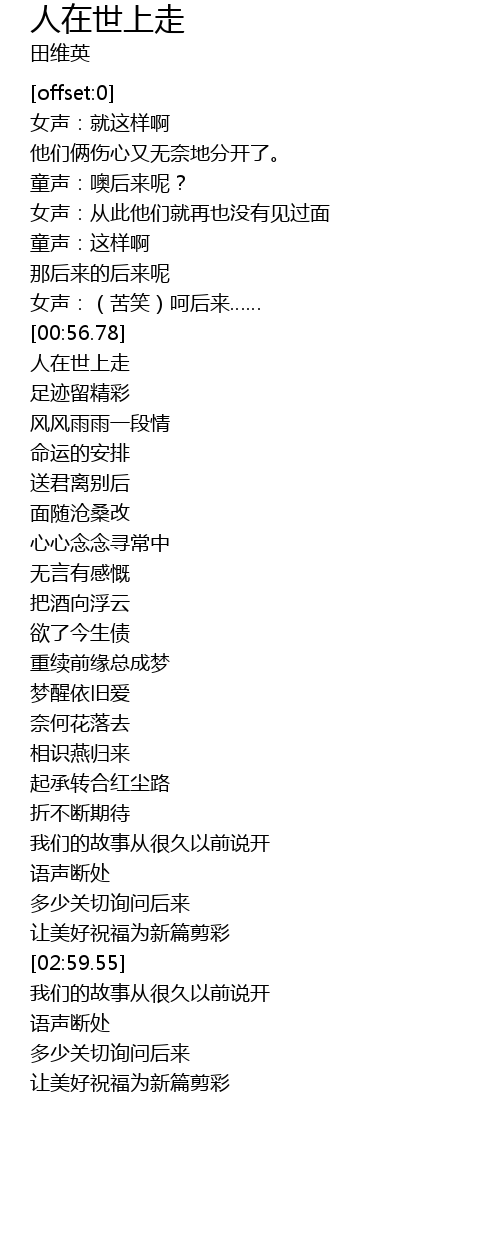 人在世上走
田维英

[offset:0]
女声：就这样啊
他们俩伤心又无奈地分开了。
童声：噢后来呢？
女声：从此他们就再也没有见过面
童声：这样啊
那后来的后来呢
女声：（苦笑）呵后来……
[00:56.78]
人在世上走
足迹留精彩
风风雨雨一段情
命运的安排
送君离别后
面随沧桑改
心心念念寻常中
无言有感慨
把酒向浮云
欲了今生债
重续前缘总成梦
梦醒依旧爱
奈何花落去
相识燕归来
起承转合红尘路
折不断期待
我们的故事从很久以前说开
语声断处
多少关切询问后来
让美好祝福为新篇剪彩
[02:59.55]
我们的故事从很久以前说开
语声断处
多少关切询问后来
让美好祝福为新篇剪彩